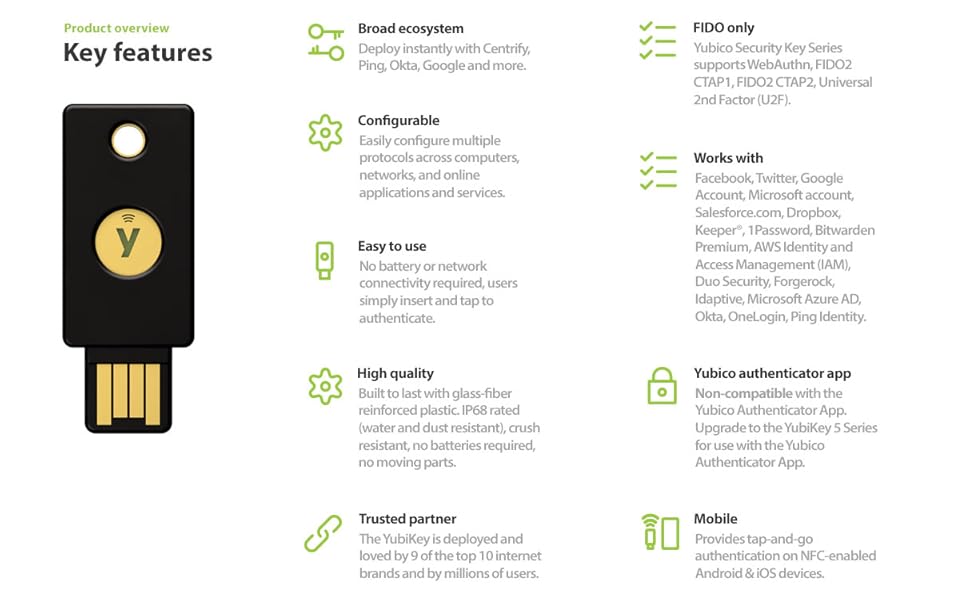 Product overview
Key features

y

Broad ecosystem
Deploy instantly with Centrify, Ping, Okta, Google and more.

Configurable
Easily configure multiple protocols across computers, networks, and online applications and services.

Easy to use
No battery or network connectivity required, users simply insert and tap to authenticate.

High quality
Built to last with glass-fiber reinforced plastic. IP68 rated (water and dust resistant), crush resistant, no batteries required, no moving parts.

Trusted partner
The YubiKey is deployed and loved by 9 of the top 10 internet brands and by millions of users.

FIDO only
Yubico Security Key Series supports WebAuthn, FIDO2 CTAP1, FIDO2 CTAP2, Universal 2nd Factor (U2F).

Works with
Facebook, Twitter, Google Account, Microsoft account, Salesforce.com, Dropbox, Keeper®, 1Password, Bitwarden Premium, AWS Identity and Access Management (IAM), Duo Security, Forgerock, Idaptive, Microsoft Azure AD, Okta, OneLogin, Ping Identity.

Yubico authenticator app
Non-compatible with the Yubico Authenticator App. Upgrade to the YubiKey 5 Series for use with the Yubico Authenticator App.

Mobile
Provides tap-and-go authentication on NFC-enabled Android & iOS devices.